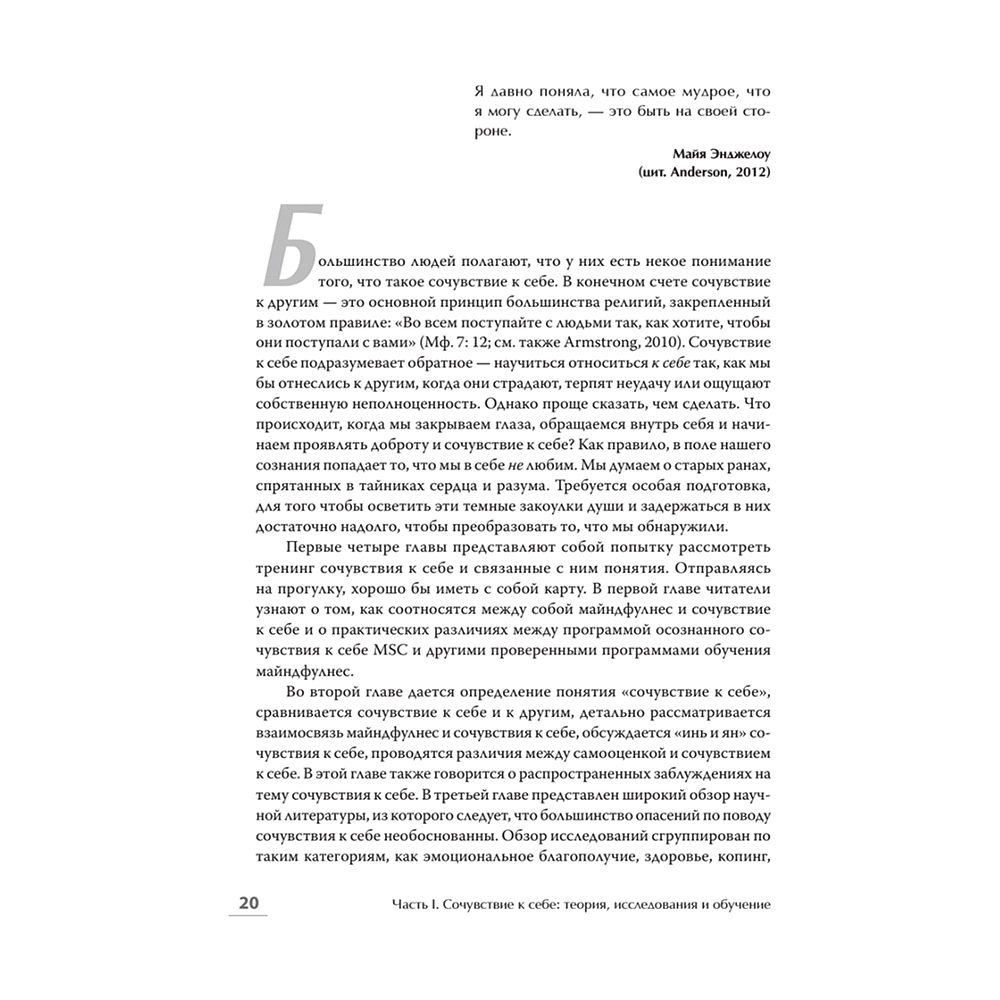 Я давно поняла, что самое мудрое, что я могу сделать, — это быть на своей стороне.

Майя Энджелоу
(цит. Anderson, 2012)

Большинство людей полагают, что у них есть некое понимание того, что такое сочувствие к себе. В конечном счете сочувствие к другим — это основной принцип большинства религий, закрепленный в золотом правиле: «Во всем поступайте с людьми так, как хотите, чтобы они поступали с вами» (Мф. 7: 12; см. также Armstrong, 2010). Сочувствие к себе подразумевает обратное — научиться относиться к себе так, как мы бы отнеслись к другим, когда они страдают, терпят неудачу или ощущают собственную неполноценность. Однако проще сказать, чем сделать. Что происходит, когда мы закрываем глаза, обращаемся внутрь себя и начинаем проявлять доброту и сочувствие к себе? Как правило, в поле нашего сознания попадает то, что мы в себе не любим. Мы думаем о старых ранах, спрятанных в тайниках сердца и разума. Требуется особая подготовка, для того чтобы осветить эти темные закоулки души и задержаться в них достаточно надолго, чтобы преобразовать то, что мы обнаружили.

Первые четыре главы представляют собой попытку рассмотреть тренинг сочувствия к себе и связанные с ним понятия. Отправляясь на прогулку, хорошо бы иметь с собой карту. В первой главе читатели узнают о том, как соотносятся между собой майндфулнес и сочувствие к себе и о практических различиях между программой осознанного сочувствия к себе MSC и другими проверенными программами обучения майндфулнес.

Во второй главе дается определение понятия «сочувствие к себе», сравнивается сочувствие к себе и к другим, детально рассматривается взаимосвязь майндфулнес и сочувствия к себе, обсуждается «инь и ян» сочувствия к себе, проводятся различия между самооценкой и сочувствием к себе. В этой главе также говорится о распространенных заблуждениях на тему сочувствия к себе. В третьей главе представлен широкий обзор научной литературы, из которого следует, что большинство опасений по поводу сочувствия к себе необоснованны. Обзор исследований сгруппирован по таким категориям, как эмоциональное благополучие, здоровье, копинг,

20 Часть I. Сочувствие к себе: теория, исследования и обучение